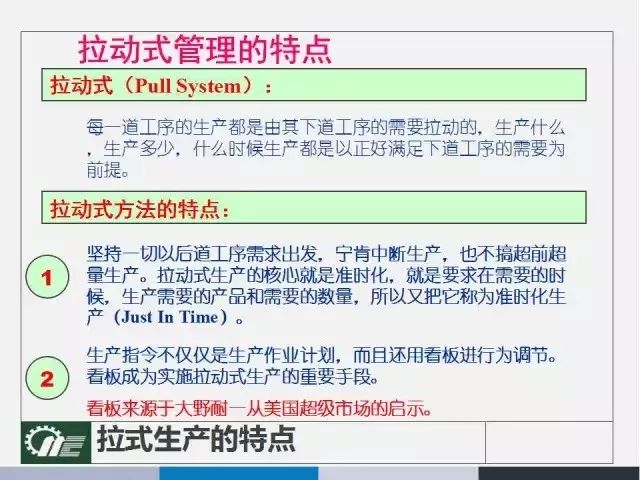 拉动式管理的特点

拉动式（Pull System）：

每一道工序的生产都是由其下道工序的需要拉动的，生产什么，生产多少，什么时候生产都是以正好满足下道工序的需要为前提。

拉动式方法的特点：

1

坚持一切以后道工序需求出发，宁肯中断生产，也不搞超前超量生产。拉动式生产的核心就是准时化，就是要求在需要的时候，生产需要的产品和需要的数量，所以又把它称为准时化生产（Just In Time）。

2

生产指令不仅仅是生产作业计划，而且还用看板进行为调节。看板成为实施拉动式生产的重要手段。

看板来源于大野耐一从美国超级市场的启示。

拉式生产的特点